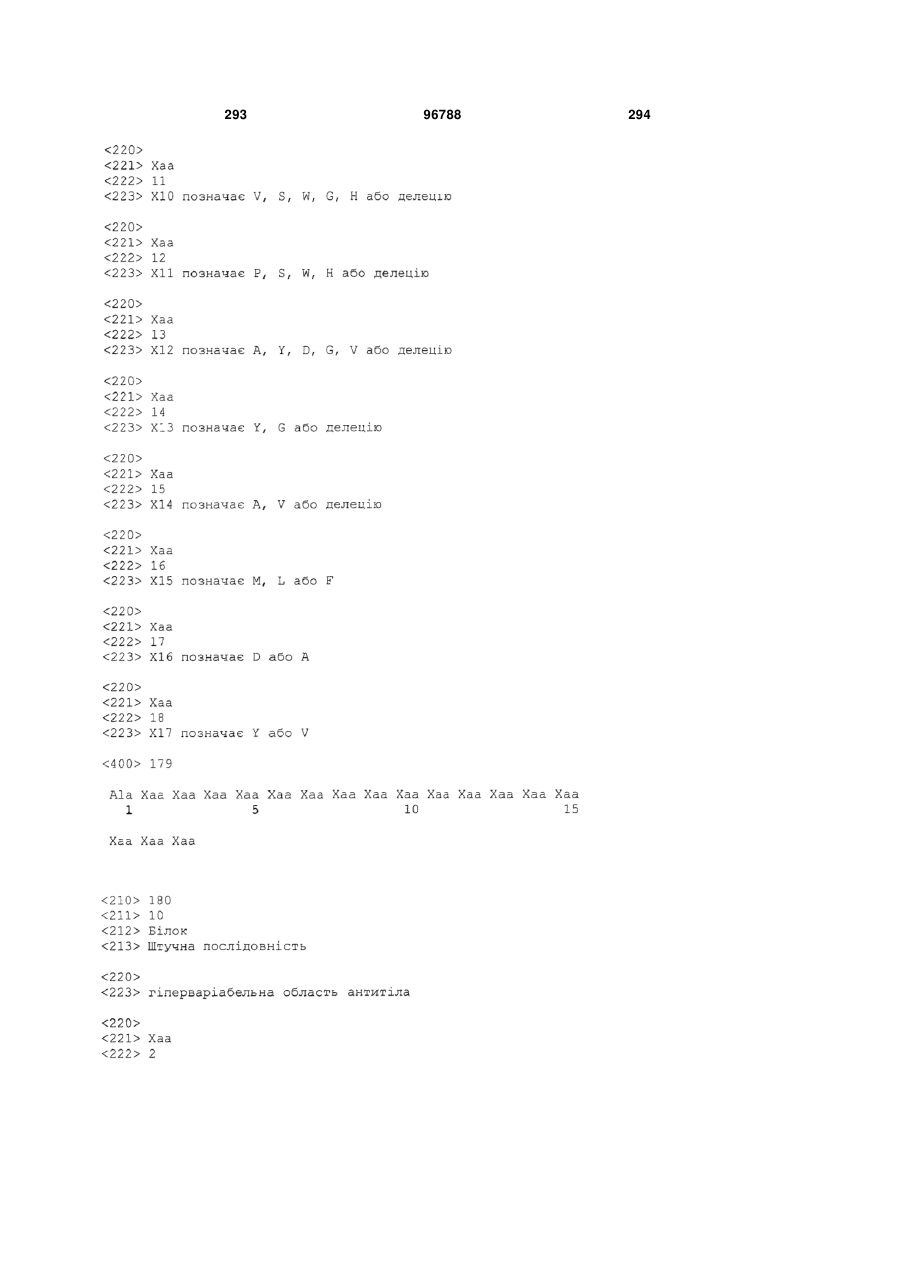 293 96788 294

<220>
<221> Xaa
<222> 11
<223> X10 позначає V, S, W, G, H або делецію

<220>
<221> Xaa
<222> 12
<223> X11 позначає P, S, W, H або делецію

<220>
<221> Xaa
<222> 13
<223> X12 позначає A, Y, D, G, V або делецію

<220>
<221> Xaa
<222> 14
<223> X13 позначає Y, G або делецію

<220>
<221> Xaa
<222> 15
<223> X14 позначає A, V або делецію

<220>
<221> Xaa
<222> 16
<223> X15 позначає M, L або F

<220>
<221> Xaa
<222> 17
<223> X16 позначає D або A

<220>
<221> Xaa
<222> 18
<223> X17 позначає Y або V

<400> 179

Ala Xaa Xaa Xaa Xaa Xaa Xaa Xaa Xaa Xaa Xaa Xaa Xaa Xaa Xaa
1 5 10 15

Xaa Xaa Xaa

<210> 180
<211> 10
<212> Білок
<213> Штучна послідовність

<220>
<223> гіперваріабельна область антитіла

<220>
<221> Xaa
<222> 2